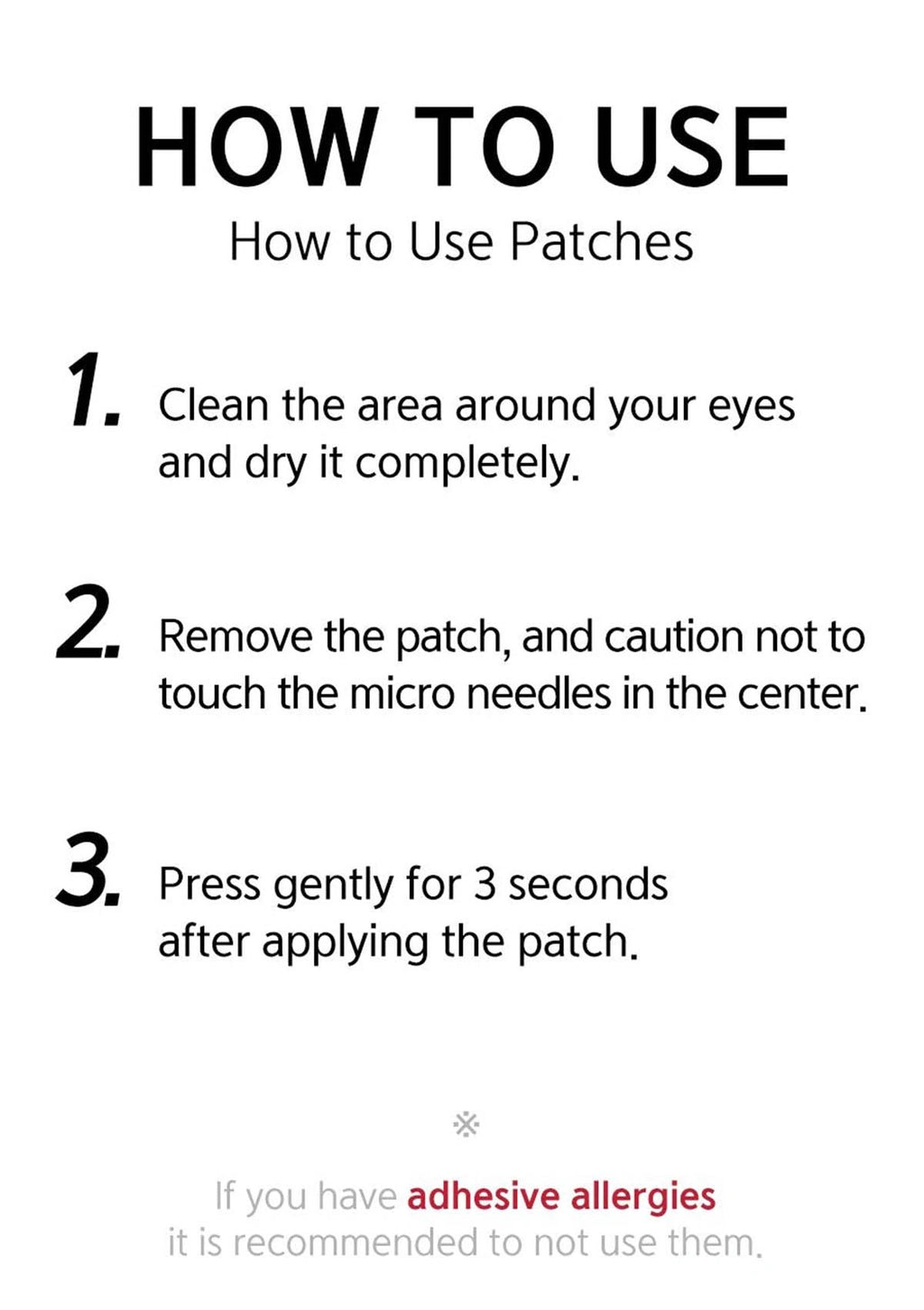 HOW TO USE
How to Use Patches

1. Clean the area around your eyes and dry it completely.

2. Remove the patch, and caution not to touch the micro needles in the center.

3. Press gently for 3 seconds after applying the patch.

※

If you have adhesive allergies it is recommended to not use them.